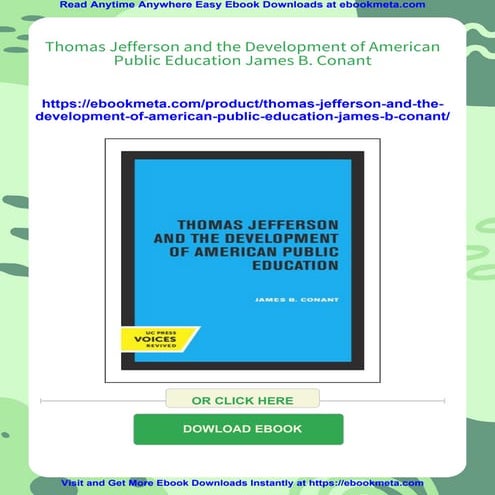 Read Anytime Anywhere Easy Ebook Downloads at ebookmeta.com

Thomas Jefferson and the Development of American Public Education James B. Conant

https://ebookmeta.com/product/thomas-jefferson-and-the-development-of-american-public-education-james-b-conant/

THOMAS JEFFERSON AND THE DEVELOPMENT OF AMERICAN PUBLIC EDUCATION

JAMES B. CONANT

UC PRESS VOICES REVIVED

OR CLICK HERE

DOWLOAD EBOOK

Visit and Get More Ebook Downloads Instantly at https://ebookmeta.com